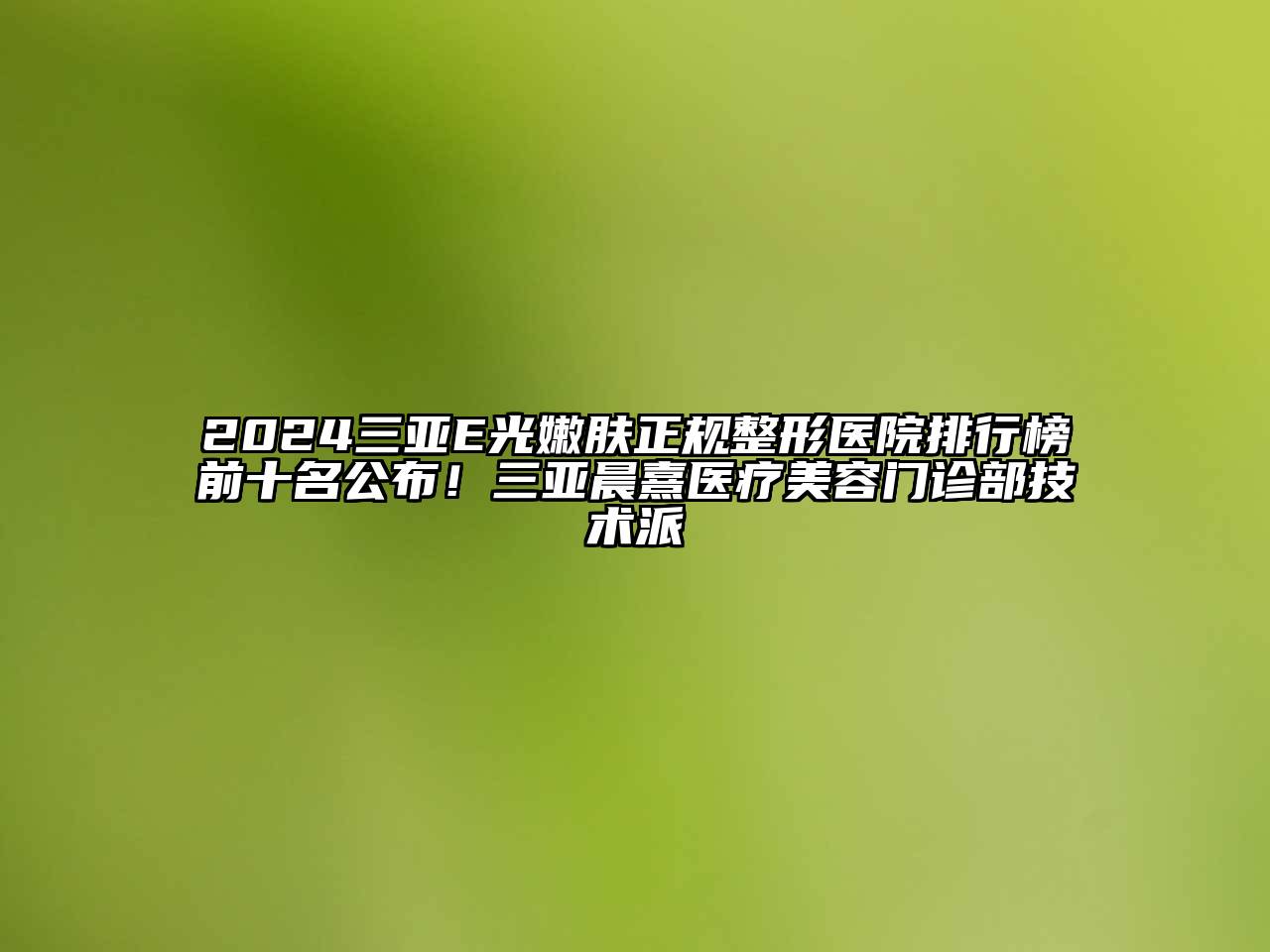 2024三亚E光嫩肤正规整形医院排行榜前十名公布！三亚晨熹医疗美容门诊部技术派